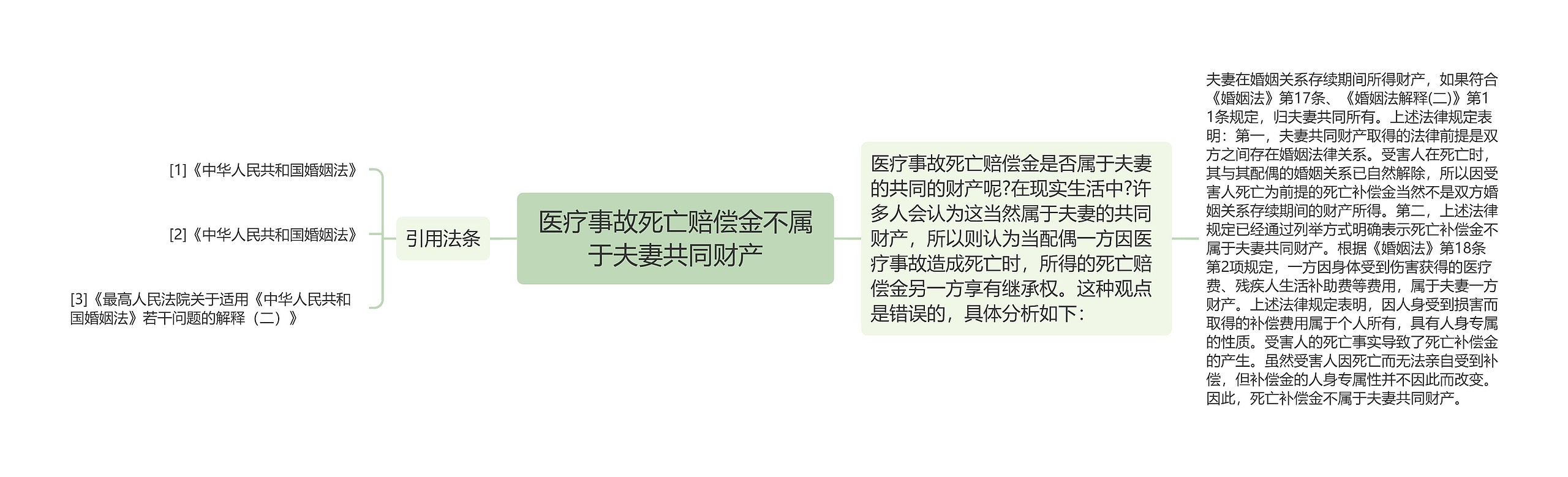 [1]《中华人民共和国婚姻法》

[2]《中华人民共和国婚姻法》

[3]《最高人民法院关于适用《中华人民共和国婚姻法》若干问题的解释（二）》

引用法条

医疗事故死亡赔偿金不属于夫妻共同财产

医疗事故死亡赔偿金是否属于夫妻的共同的财产呢?在现实生活中?许多人会认为这当然属于夫妻的共同财产，所以则认为当配偶一方因医疗事故造成死亡时，所得的死亡赔偿金另一方享有继承权。这种观点是错误的，具体分析如下：

夫妻在婚姻关系存续期间所得财产，如果符合《婚姻法》第17条、《婚姻法解释(二)》第11条规定，归夫妻共同所有。上述法律规定表明：第一，夫妻共同财产取得的法律前提是双方之间存在婚姻法律关系。受害人在死亡时，其与其配偶的婚姻关系已自然解除，所以因受害人死亡为前提的死亡补偿金当然不是双方婚姻关系存续期间的财产所得。第二，上述法律规定已经通过列举方式明确表示死亡补偿金不属于夫妻共同财产。根据《婚姻法》第18条第2项规定，一方因身体受到伤害获得的医疗费、残疾人生活补助费等费用，属于夫妻一方财产。上述法律规定表明，因人身受到损害而取得的补偿费用属于个人所有，具有人身专属的性质。受害人的死亡事实导致了死亡补偿金的产生。虽然受害人因死亡而无法亲自受到补偿，但补偿金的人身专属性并不因此而改变。因此，死亡补偿金不属于夫妻共同财产。